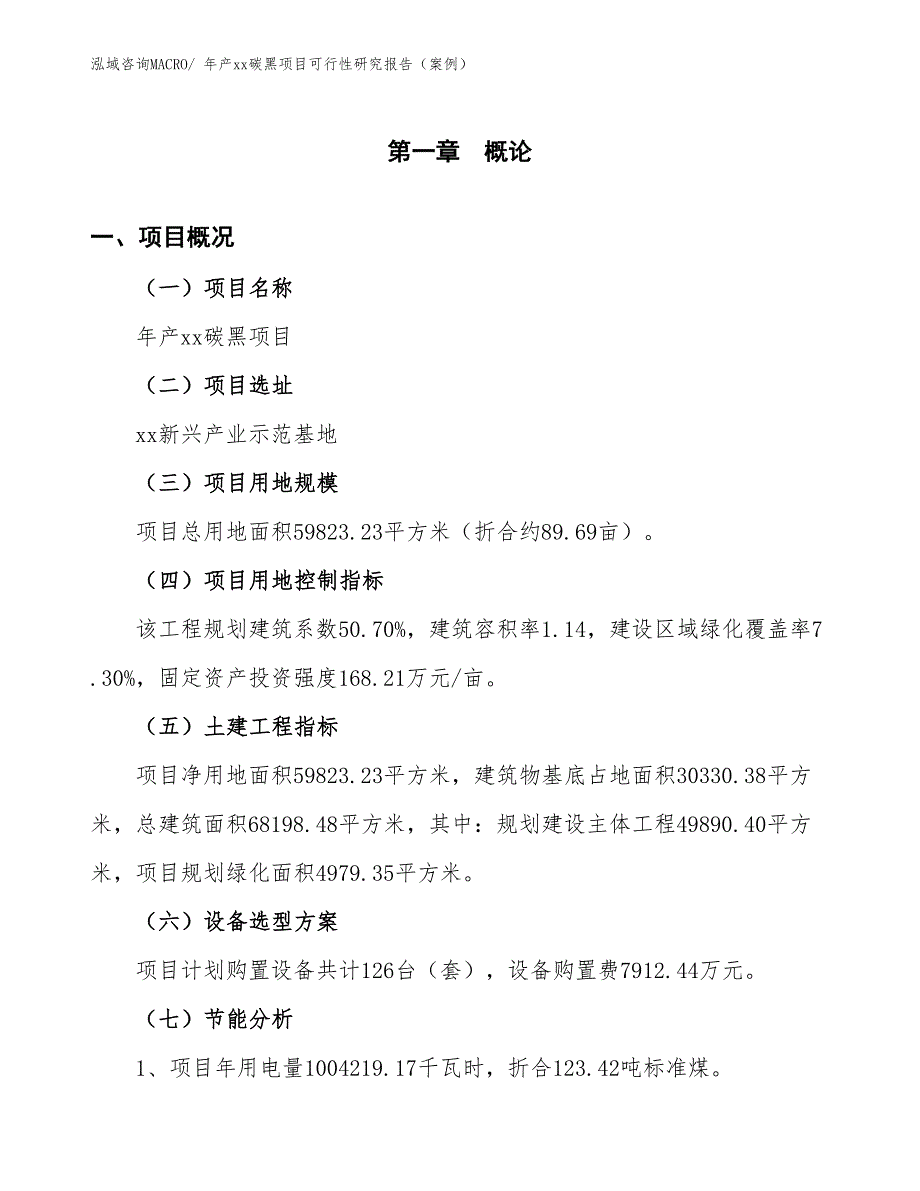 泓域咨询MACRO/ 年产xx碳黑项目可行性研究报告（案例）

第一章 概论

一、项目概况

（一）项目名称

年产xx碳黑项目

（二）项目选址

xx新兴产业示范基地

（三）项目用地规模

项目总用地面积59823.23平方米（折合约89.69亩）。

（四）项目用地控制指标

该工程规划建筑系数50.70%，建筑容积率1.14，建设区域绿化覆盖率7.30%，固定资产投资强度168.21万元/亩。

（五）土建工程指标

项目净用地面积59823.23平方米，建筑物基底占地面积30330.38平方米，总建筑面积68198.48平方米，其中：规划建设主体工程49890.40平方米，项目规划绿化面积4979.35平方米。

（六）设备选型方案

项目计划购置设备共计126台（套），设备购置费7912.44万元。

（七）节能分析

1、项目年用电量1004219.17千瓦时，折合123.42吨标准煤。